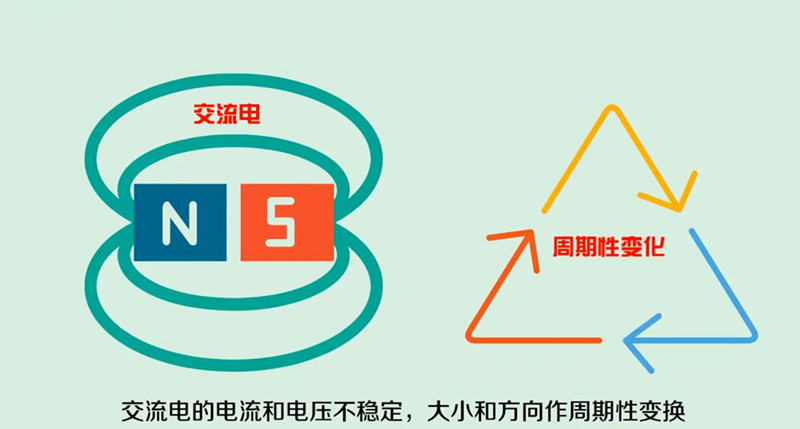 交流电

N S

周期性变化

交流电的电流和电压不稳定，大小和方向作周期性变换